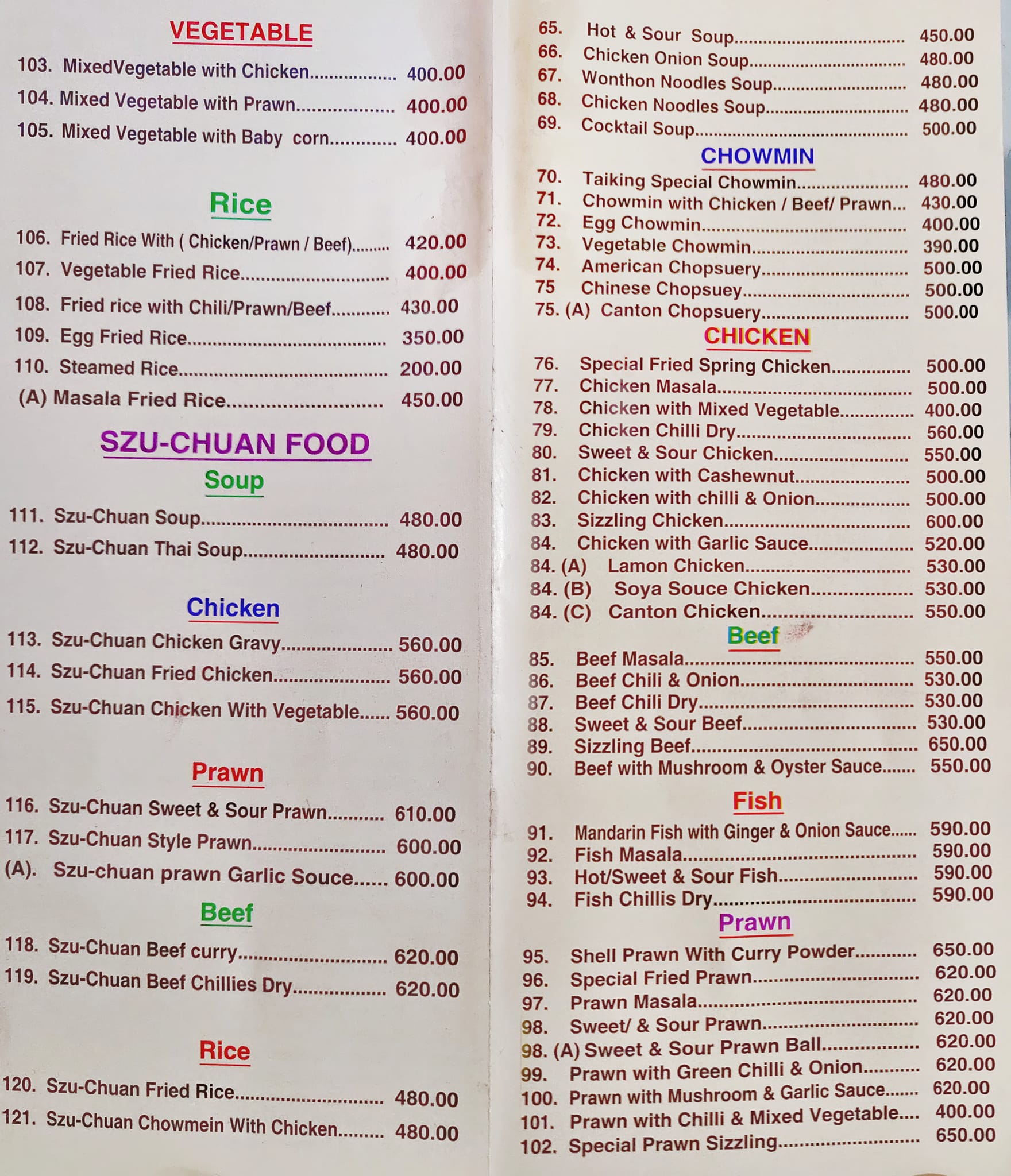 VEGETABLE

103. MixedVegetable with Chicken 400.00
104. Mixed Vegetable with Prawn 400.00
105. Mixed Vegetable with Baby corn 400.00

Rice

106. Fried Rice With ( Chicken/Prawn / Beef) 420.00
107. Vegetable Fried Rice 400.00
108. Fried rice with Chili/Prawn/Beef 430.00
109. Egg Fried Rice 350.00
110. Steamed Rice 200.00
(A) Masala Fried Rice 450.00

SZU-CHUAN FOOD

Soup

111. Szu-Chuan Soup 480.00
112. Szu-Chuan Thai Soup 480.00

Chicken

113. Szu-Chuan Chicken Gravy 560.00
114. Szu-Chuan Fried Chicken 560.00
115. Szu-Chuan Chicken With Vegetable 560.00

Prawn

116. Szu-Chuan Sweet & Sour Prawn 610.00
117. Szu-Chuan Style Prawn 600.00
(A). Szu-chuan prawn Garlic Souce 600.00

Beef

118. Szu-Chuan Beef curry 620.00
119. Szu-Chuan Beef Chillies Dry 620.00

Rice

120. Szu-Chuan Fried Rice 480.00
121. Szu-Chuan Chowmein With Chicken 480.00

65. Hot & Sour Soup 450.00
66. Chicken Onion Soup 480.00
67. Wonthon Noodles Soup 480.00
68. Chicken Noodles Soup 480.00
69. Cocktail Soup 500.00

CHOWMIN

70. Taiking Special Chowmin 480.00
71. Chowmin with Chicken / Beef/ Prawn 430.00
72. Egg Chowmin 400.00
73. Vegetable Chowmin 390.00
74. American Chopsuery 500.00
75 Chinese Chopsuey 500.00
75. (A) Canton Chopsuery 500.00

CHICKEN

76. Special Fried Spring Chicken 500.00
77. Chicken Masala 500.00
78. Chicken with Mixed Vegetable 400.00
79. Chicken Chilli Dry 560.00
80. Sweet & Sour Chicken 550.00
81. Chicken with Cashewnut 500.00
82. Chicken with chilli & Onion 500.00
83. Sizzling Chicken 600.00
84. Chicken with Garlic Sauce 520.00
84. (A) Lamon Chicken 530.00
84. (B) Soya Souce Chicken 530.00
84. (C) Canton Chicken 550.00

Beef

85. Beef Masala 550.00
86. Beef Chili & Onion 530.00
87. Beef Chili Dry 530.00
88. Sweet & Sour Beef 530.00
89. Sizzling Beef 650.00
90. Beef with Mushroom & Oyster Sauce 550.00

Fish

91. Mandarin Fish with Ginger & Onion Sauce 590.00
92. Fish Masala 590.00
93. Hot/Sweet & Sour Fish 590.00
94. Fish Chillis Dry 590.00

Prawn

95. Shell Prawn With Curry Powder 650.00
96. Special Fried Prawn 620.00
97. Prawn Masala 620.00
98. Sweet/ & Sour Prawn 620.00
98. (A) Sweet & Sour Prawn Ball 620.00
99. Prawn with Green Chilli & Onion 620.00
100. Prawn with Mushroom & Garlic Sauce 620.00
101. Prawn with Chilli & Mixed Vegetable 400.00
102. Special Prawn Sizzling 650.00